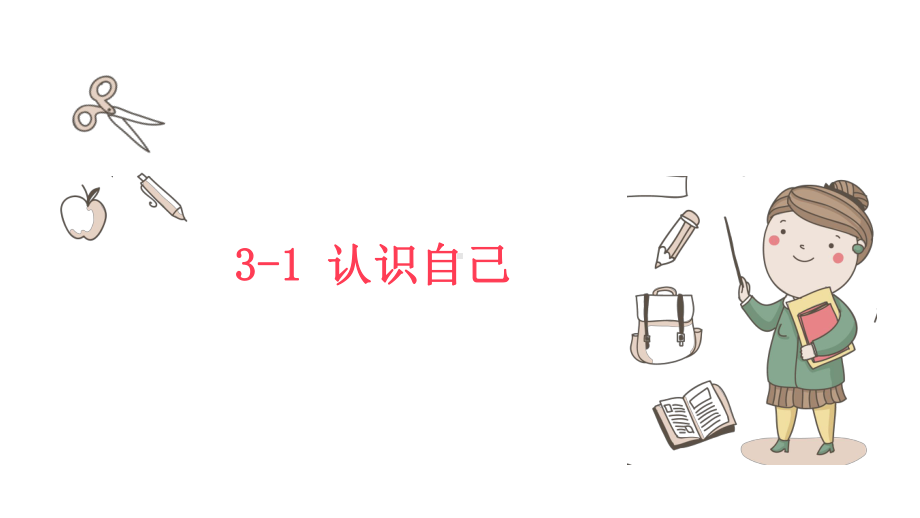 3-1 认识自己